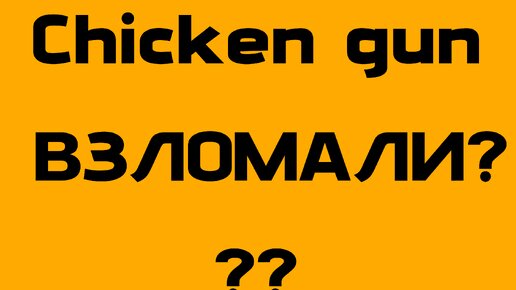 Chicken gun

ВЗЛОМАЛИ?

??